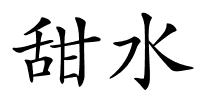 甜水